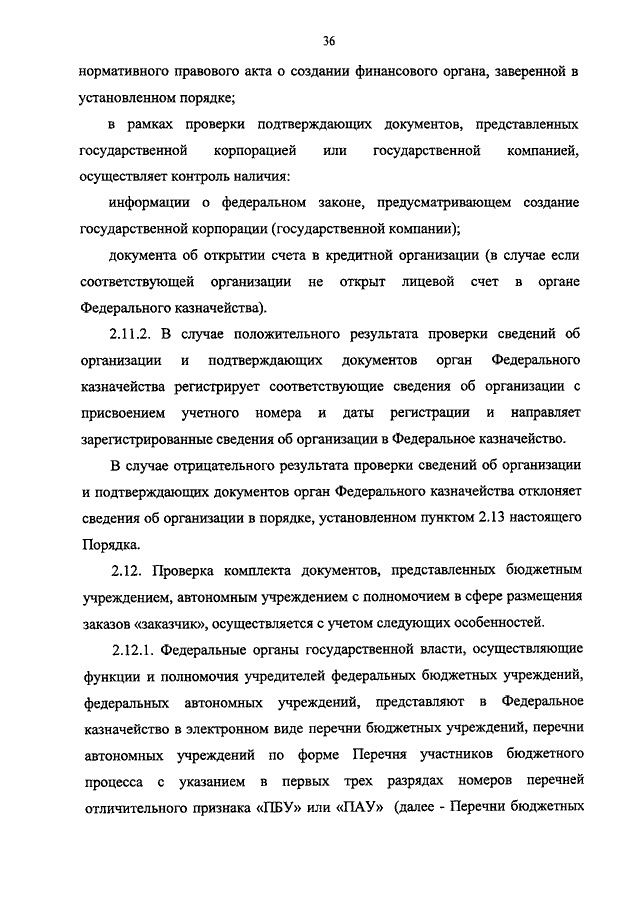 36

нормативного правового акта о создании финансового органа, заверенной в установленном порядке;

в рамках проверки подтверждающих документов, представленных государственной корпорацией или государственной компанией, осуществляет контроль наличия:

информации о федеральном законе, предусматривающем создание государственной корпорации (государственной компании);

документа об открытии счета в кредитной организации (в случае если соответствующей организации не открыт лицевой счет в органе Федерального казначейства).

2.11.2. В случае положительного результата проверки сведений об организации и подтверждающих документов орган Федерального казначейства регистрирует соответствующие сведения об организации с присвоением учетного номера и даты регистрации и направляет зарегистрированные сведения об организации в Федеральное казначейство.

В случае отрицательного результата проверки сведений об организации и подтверждающих документов орган Федерального казначейства отклоняет сведения об организации в порядке, установленном пунктом 2.13 настоящего Порядка.

2.12. Проверка комплекта документов, представленных бюджетным учреждением, автономным учреждением с полномочием в сфере размещения заказов «заказчик», осуществляется с учетом следующих особенностей.

2.12.1. Федеральные органы государственной власти, осуществляющие функции и полномочия учредителей федеральных бюджетных учреждений, федеральных автономных учреждений, представляют в Федеральное казначейство в электронном виде перечни бюджетных учреждений, перечни автономных учреждений по форме Перечня участников бюджетного процесса с указанием в первых трех разрядах номеров перечней отличительного признака «ПБУ» или «ПАУ» (далее - Перечни бюджетных